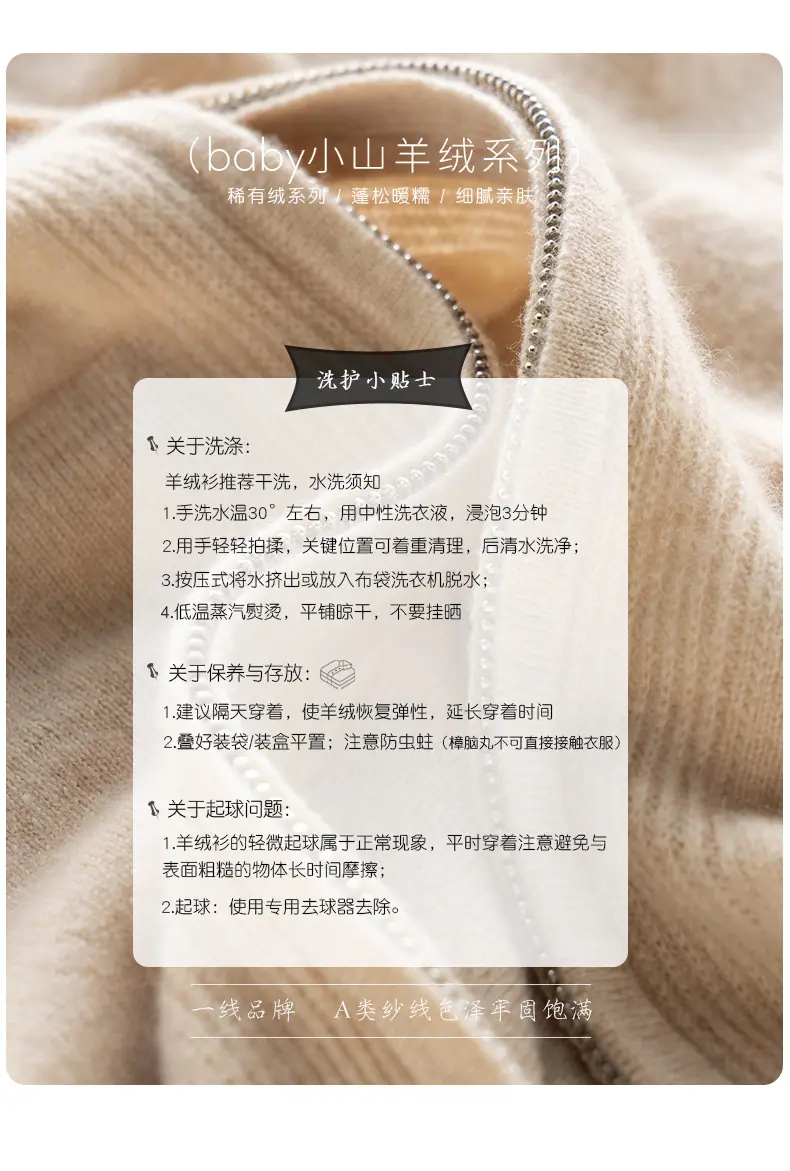 （baby小山羊绒系列）

稀有绒系列 / 蓬松暖糯 / 细腻亲肤

洗护小贴士

关于洗涤：

羊绒衫推荐干洗，水洗须知

1.手洗水温30°左右，用中性洗衣液，浸泡3分钟

2.用手轻轻拍揉，关键位置可着重清理，后清水洗净；

3.按压式将水挤出或放入布袋洗衣机脱水；

4.低温蒸汽熨烫，平铺晾干，不要挂晒

关于保养与存放：

1.建议隔天穿着，使羊绒恢复弹性，延长穿着时间

2.叠好装袋/装盒平置；注意防虫蛀（樟脑丸不可直接接触衣服）

关于起球问题：

1.羊绒衫的轻微起球属于正常现象，平时穿着注意避免与表面粗糙的物体长时间摩擦；

2.起球：使用专用去球器去除。

一线品牌 A类纱线色泽牢固饱满